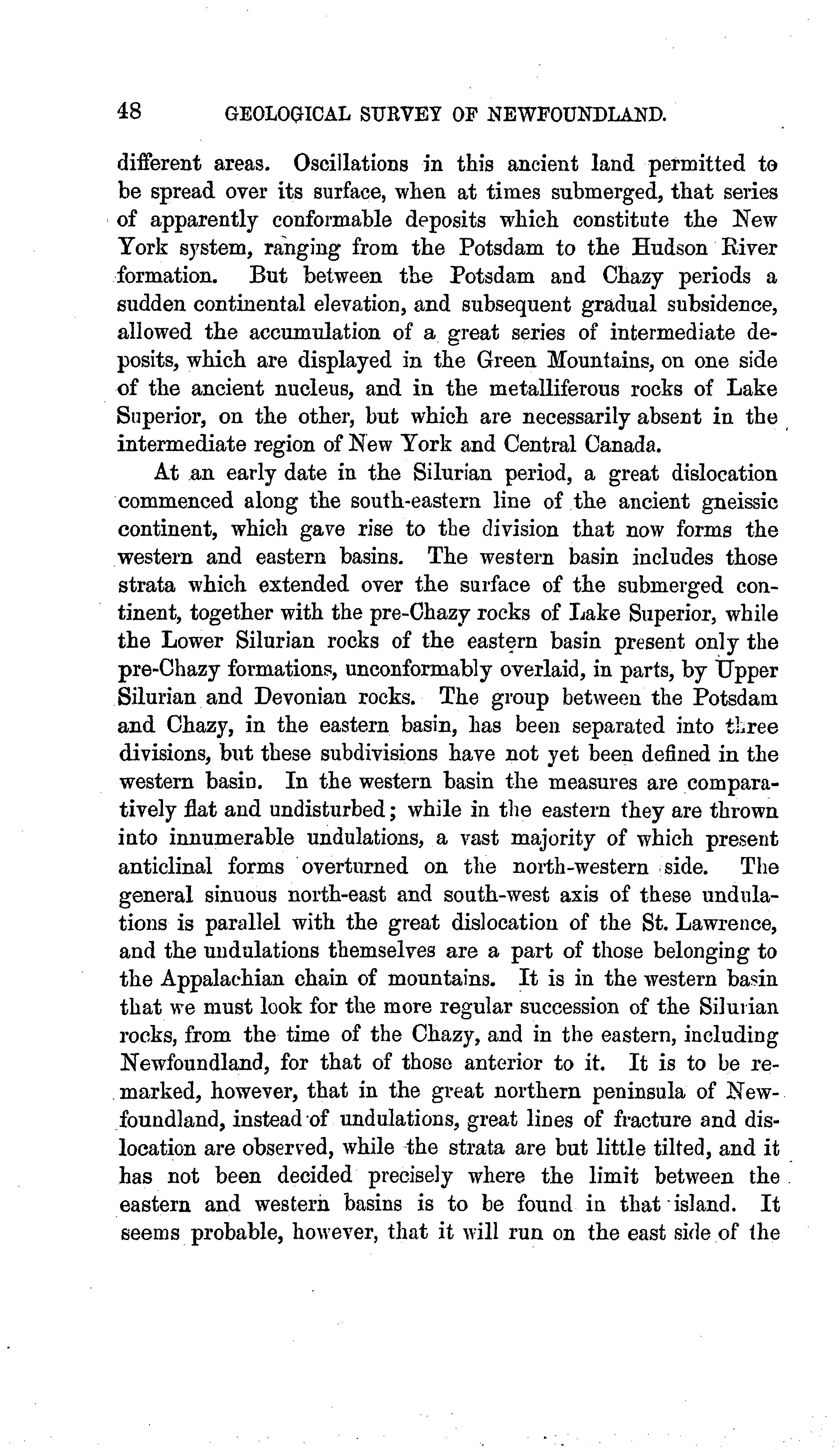 48 GEOLOGICAL SURVEY OF NEWFOUNDLAND.

different areas. Oscillations in this ancient land permitted to be spread over its surface, when at times submerged, that series of apparently conformable deposits which constitute the New York system, ranging from the Potsdam to the Hudson River formation. But between the Potsdam and Chazy periods a sudden continental elevation, and subsequent gradual subsidence, allowed the accumulation of a great series of intermediate deposits, which are displayed in the Green Mountains, on one side of the ancient nucleus, and in the metalliferous rocks of Lake Superior, on the other, but which are necessarily absent in the intermediate region of New York and Central Canada.

At an early date in the Silurian period, a great dislocation commenced along the south-eastern line of the ancient gneissic continent, which gave rise to the division that now forms the western and eastern basins. The western basin includes those strata which extended over the surface of the submerged continent, together with the pre-Chazy rocks of Lake Superior, while the Lower Silurian rocks of the eastern basin present only the pre-Chazy formations, unconformably overlaid, in parts, by Upper Silurian and Devonian rocks. The group between the Potsdam and Chazy, in the eastern basin, has been separated into three divisions, but these subdivisions have not yet been defined in the western basin. In the western basin the measures are comparatively flat and undisturbed; while in the eastern they are thrown into innumerable undulations, a vast majority of which present anticlinal forms overturned on the north-western side. The general sinuous north-east and south-west axis of these undulations is parallel with the great dislocation of the St. Lawrence, and the undulations themselves are a part of those belonging to the Appalachian chain of mountains. It is in the western basin that we must look for the more regular succession of the Silurian rocks, from the time of the Chazy, and in the eastern, including Newfoundland, for that of those anterior to it. It is to be remarked, however, that in the great northern peninsula of Newfoundland, instead of undulations, great lines of fracture and dislocation are observed, while the strata are but little tilted, and it has not been decided precisely where the limit between the eastern and western basins is to be found in that island. It seems probable, however, that it will run on the east side of the